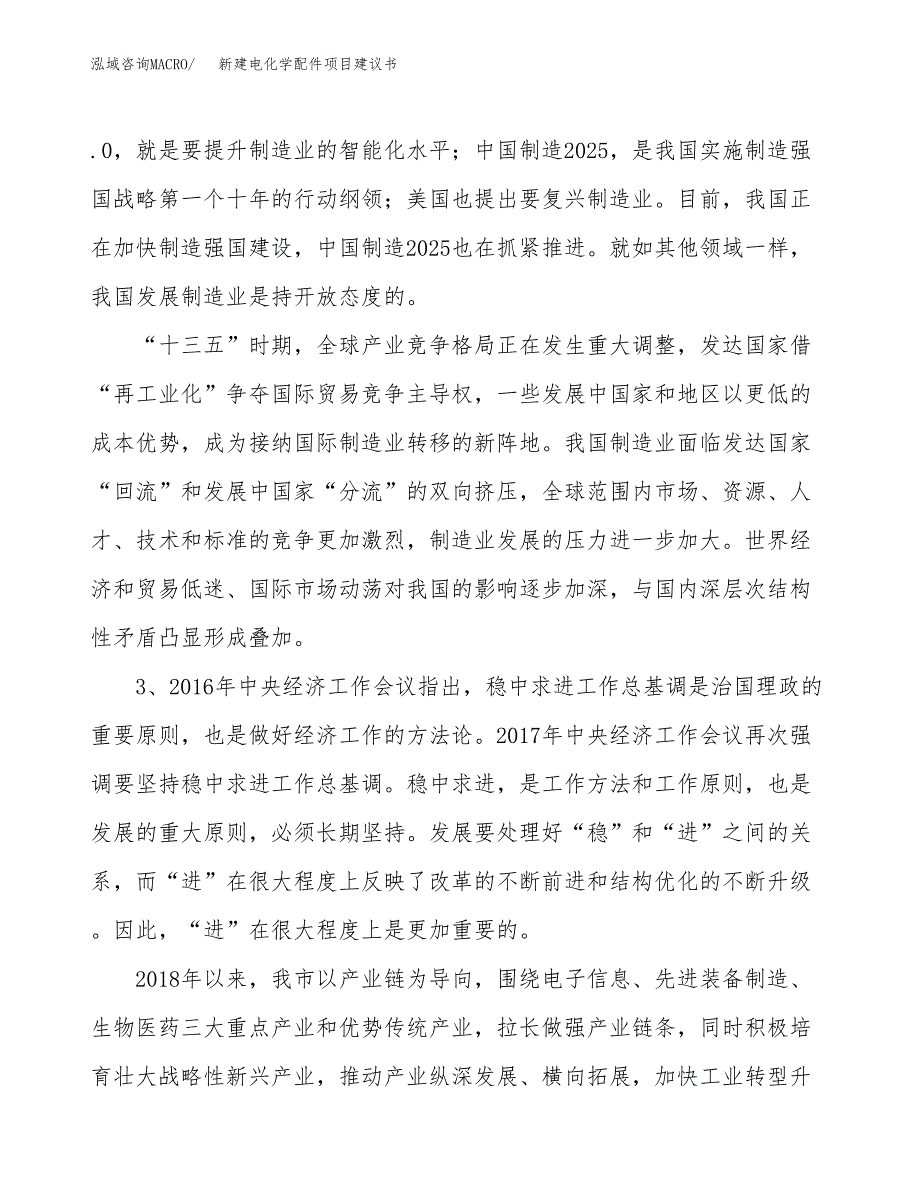 泓域咨询MACRO/　新建电化学配件项目建议书

.0，就是要提升制造业的智能化水平；中国制造2025，是我国实施制造强国战略第一个十年的行动纲领；美国也提出要复兴制造业。目前，我国正在加快制造强国建设，中国制造2025也在抓紧推进。就如其他领域一样，我国发展制造业是持开放态度的。

“十三五”时期，全球产业竞争格局正在发生重大调整，发达国家借“再工业化”争夺国际贸易竞争主导权，一些发展中国家和地区以更低的成本优势，成为接纳国际制造业转移的新阵地。我国制造业面临发达国家“回流”和发展中国家“分流”的双向挤压，全球范围内市场、资源、人才、技术和标准的竞争更加激烈，制造业发展的压力进一步加大。世界经济和贸易低迷、国际市场动荡对我国的影响逐步加深，与国内深层次结构性矛盾凸显形成叠加。

3、2016年中央经济工作会议指出，稳中求进工作总基调是治国理政的重要原则，也是做好经济工作的方法论。2017年中央经济工作会议再次强调要坚持稳中求进工作总基调。稳中求进，是工作方法和工作原则，也是发展的重大原则，必须长期坚持。发展要处理好“稳”和“进”之间的关系，而“进”在很大程度上反映了改革的不断前进和结构优化的不断升级。因此，“进”在很大程度上是更加重要的。

2018年以来，我市以产业链为导向，围绕电子信息、先进装备制造、生物医药三大重点产业和优势传统产业，拉长做强产业链条，同时积极培育壮大战略性新兴产业，推动产业纵深发展、横向拓展，加快工业转型升